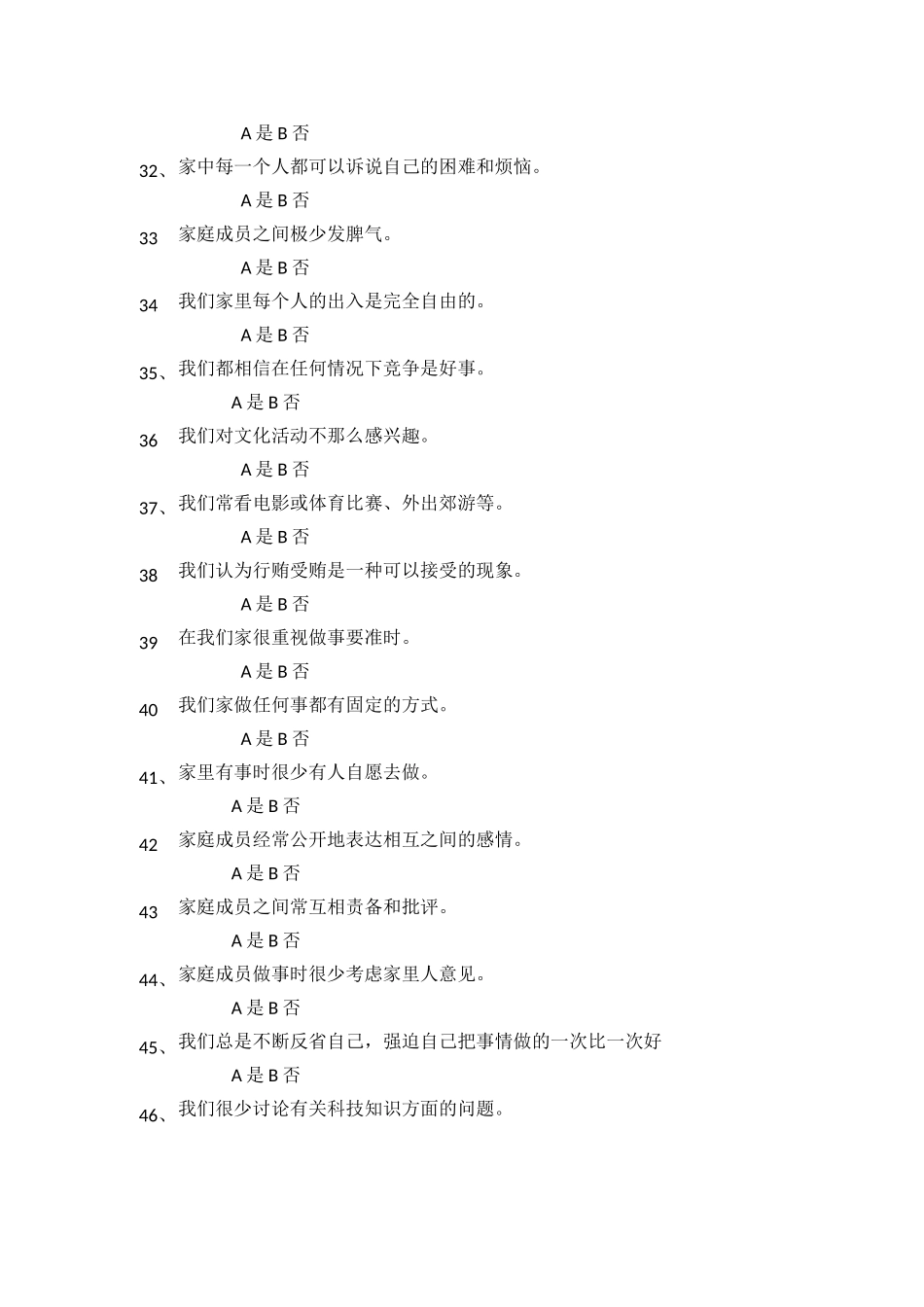 A 是 B 否

32、家中每一个人都可以诉说自己的困难和烦恼。

A 是 B 否

33 家庭成员之间极少发脾气。

A 是 B 否

34 我们家里每个人的出入是完全自由的。

A 是 B 否

35、我们都相信在任何情况下竞争是好事。

A 是 B 否

36 我们对文化活动不那么感兴趣。

A 是 B 否

37、我们常看电影或体育比赛、外出郊游等。

A 是 B 否

38 我们认为行贿受贿是一种可以接受的现象。

A 是 B 否

39 在我们家很重视做事要准时。

A 是 B 否

40 我们家做任何事都有固定的方式。

A 是 B 否

41、家里有事时很少有人自愿去做。

A 是 B 否

42 家庭成员经常公开地表达相互之间的感情。

A 是 B 否

43 家庭成员之间常互相责备和批评。

A 是 B 否

44、家庭成员做事时很少考虑家里人意见。

A 是 B 否

45、我们总是不断反省自己，强迫自己把事情做的一次比一次好

A 是 B 否

46、我们很少讨论有关科技知识方面的问题。